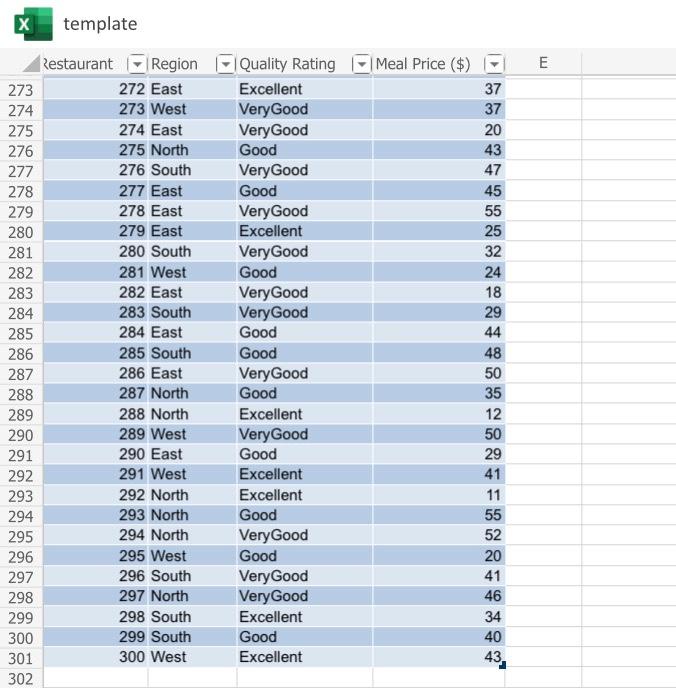 template

| | Restaurant | Region | Quality Rating | Meal Price ($) | E |
|---|---|---|---|---|---|
| 273 | 272 | East | Excellent | 37 | |
| 274 | 273 | West | VeryGood | 37 | |
| 275 | 274 | East | VeryGood | 20 | |
| 276 | 275 | North | Good | 43 | |
| 277 | 276 | South | VeryGood | 47 | |
| 278 | 277 | East | Good | 45 | |
| 279 | 278 | East | VeryGood | 55 | |
| 280 | 279 | East | Excellent | 25 | |
| 281 | 280 | South | VeryGood | 32 | |
| 282 | 281 | West | Good | 24 | |
| 283 | 282 | East | VeryGood | 18 | |
| 284 | 283 | South | VeryGood | 29 | |
| 285 | 284 | East | Good | 44 | |
| 286 | 285 | South | Good | 48 | |
| 287 | 286 | East | VeryGood | 50 | |
| 288 | 287 | North | Good | 35 | |
| 289 | 288 | North | Excellent | 12 | |
| 290 | 289 | West | VeryGood | 50 | |
| 291 | 290 | East | Good | 29 | |
| 292 | 291 | West | Excellent | 41 | |
| 293 | 292 | North | Excellent | 11 | |
| 294 | 293 | North | Good | 55 | |
| 295 | 294 | North | VeryGood | 52 | |
| 296 | 295 | West | Good | 20 | |
| 297 | 296 | South | VeryGood | 41 | |
| 298 | 297 | North | VeryGood | 46 | |
| 299 | 298 | South | Excellent | 34 | |
| 300 | 299 | South | Good | 40 | |
| 301 | 300 | West | Excellent | 43 | |
| 302 | | | | | |